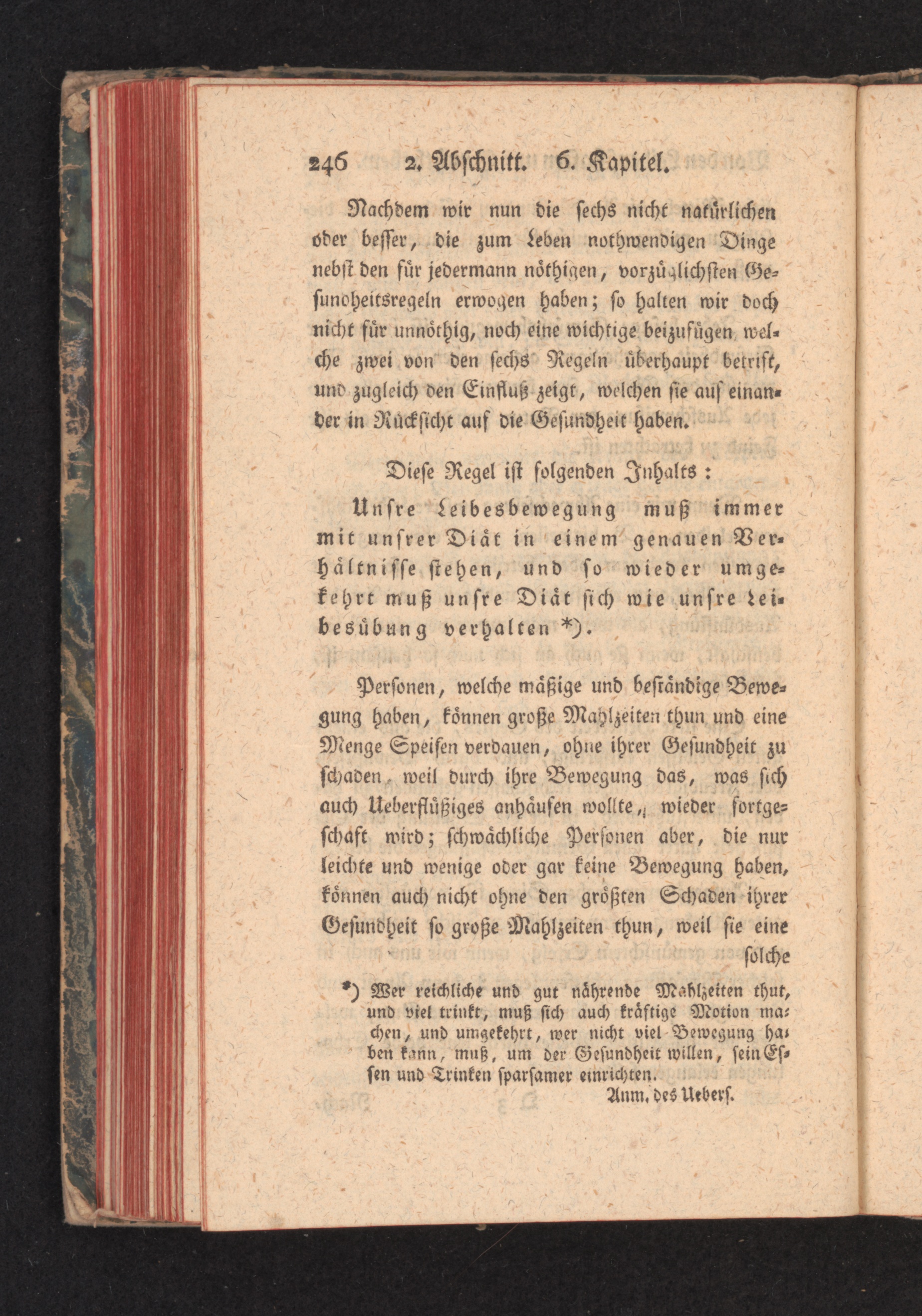 246 2. Abschnitt. 6. Kapitel.

Nachdem wir nun die sechs nicht natürlichen oder besser, die zum Leben nothwendigen Dinge nebst den für jedermann nöthigen, vorzüglichsten Gesundheitsregeln erwogen haben; so halten wir doch nicht für unnöthig, noch eine wichtige beizufügen, welche zwei von den sechs Regeln überhaupt betrift, und zugleich den Einfluß zeigt, welchen sie auf einander in Rücksicht auf die Gesundheit haben.

Diese Regel ist folgenden Inhalts:

Unsre Leibesbewegung muß immer mit unsrer Diät in einem genauen Verhältnisse stehen, und so wieder umgekehrt muß unsre Diät sich wie unsre Leibesübung verhalten *).

Personen, welche mäßige und beständige Bewegung haben, können große Mahlzeiten thun und eine Menge Speisen verdauen, ohne ihrer Gesundheit zu schaden, weil durch ihre Bewegung das, was sich auch Ueberflüßiges anhäufen wollte, wieder fortgeschaft wird; schwächliche Personen aber, die nur leichte und wenige oder gar keine Bewegung haben, können auch nicht ohne den größten Schaden ihrer Gesundheit so große Mahlzeiten thun, weil sie eine solche

*) Wer reichliche und gut nährende Mahlzeiten thut, und viel trinkt, muß sich auch kräftige Motion machen, und umgekehrt, wer nicht viel Bewegung haben kann, muß, um der Gesundheit willen, sein Essen und Trinken sparsamer einrichten.
Anm. des Uebers.